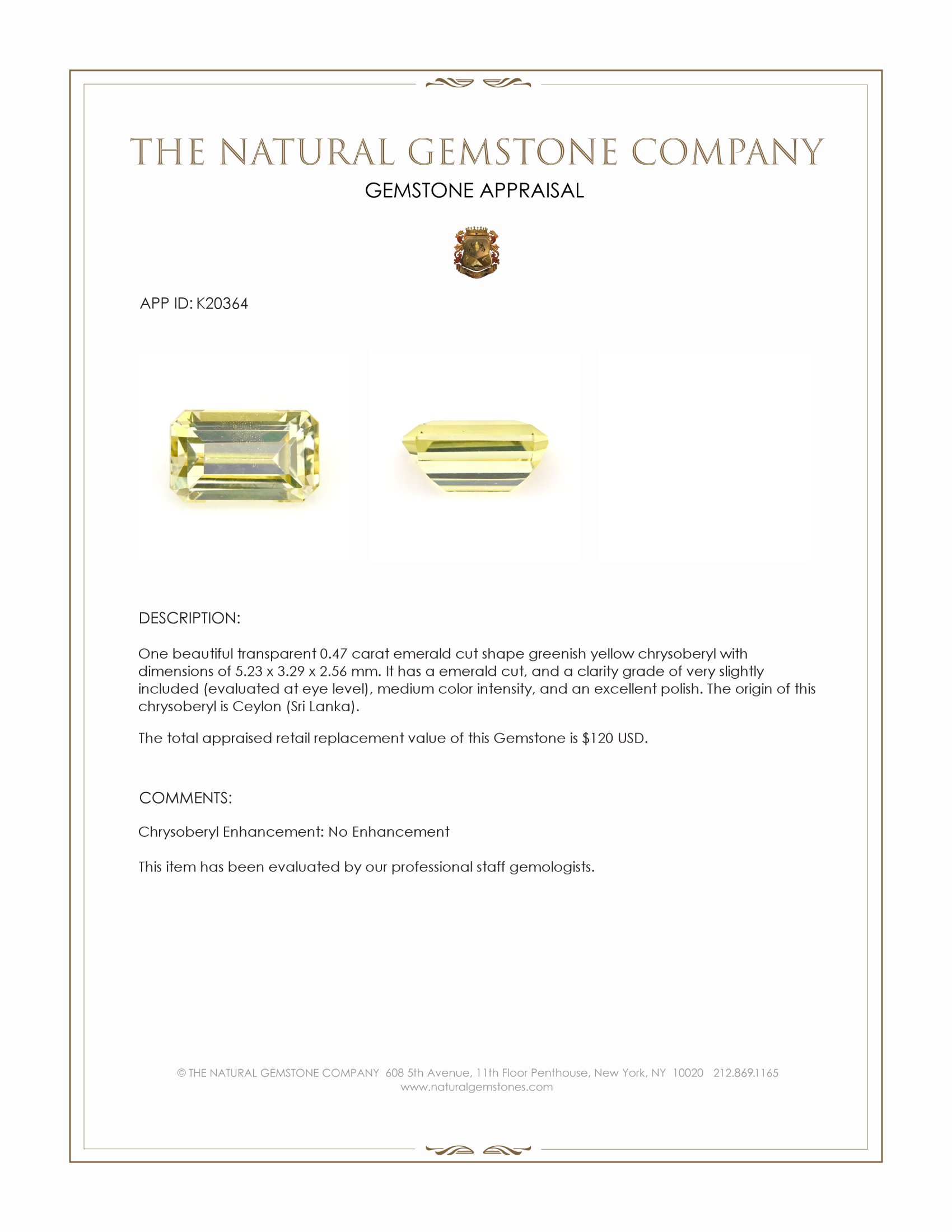 THE NATURAL GEMSTONE COMPANY
GEMSTONE APPRAISAL

APP ID: K20364

DESCRIPTION:

One beautiful transparent 0.47 carat emerald cut shape greenish yellow chrysoberyl with dimensions of 5.23 x 3.29 x 2.56 mm. It has a emerald cut, and a clarity grade of very slightly included (evaluated at eye level), medium color intensity, and an excellent polish. The origin of this chrysoberyl is Ceylon (Sri Lanka).

The total appraised retail replacement value of this Gemstone is $120 USD.

COMMENTS:

Chrysoberyl Enhancement: No Enhancement

This item has been evaluated by our professional staff gemologists.

© THE NATURAL GEMSTONE COMPANY 608 5th Avenue, 11th Floor Penthouse, New York, NY 10020 212.869.1165
www.naturalgemstones.com